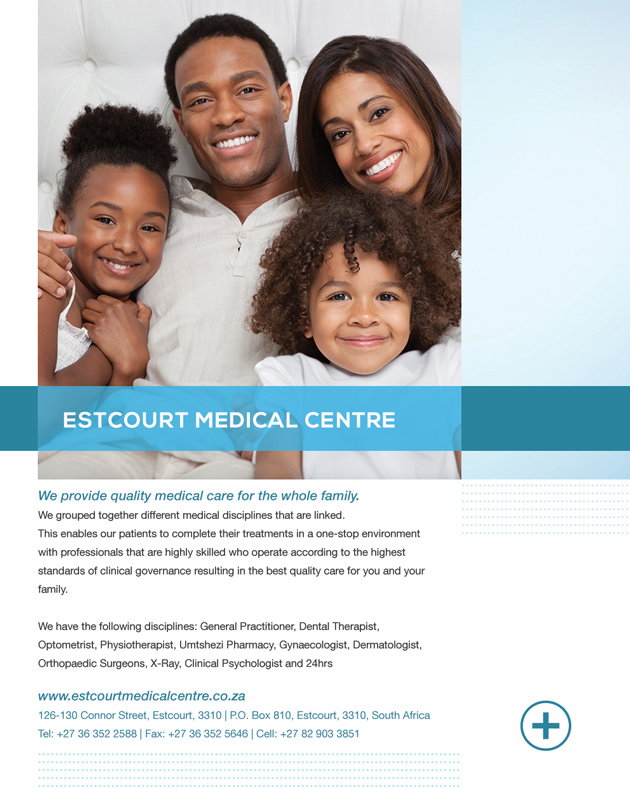 ESTCOURT MEDICAL CENTRE

We provide quality medical care for the whole family.
We grouped together different medical disciplines that are linked.
This enables our patients to complete their treatments in a one-stop environment with professionals that are highly skilled who operate according to the highest standards of clinical governance resulting in the best quality care for you and your family.

We have the following disciplines: General Practitioner, Dental Therapist, Optometrist, Physiotherapist, Umtshezi Pharmacy, Gynaecologist, Dermatologist, Orthopaedic Surgeons, X-Ray, Clinical Psychologist and 24hrs

www.estcourtmedicalcentre.co.za
126-130 Connor Street, Estcourt, 3310 | P.O. Box 810, Estcourt, 3310, South Africa
Tel: +27 36 352 2588 | Fax: +27 36 352 5646 | Cell: +27 82 903 3851